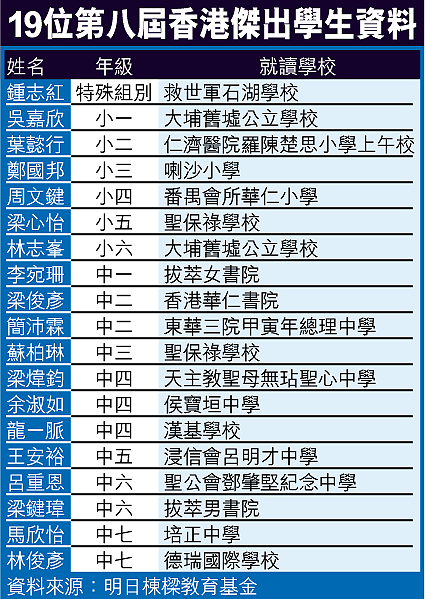 19位第八屆香港傑出學生資料

| 姓名 | 年級 | 就讀學校 |
|---|---|---|
| 鍾志紅 | 特殊組別 | 救世軍石湖學校 |
| 吳嘉欣 | 小一 | 大埔舊墟公立學校 |
| 葉懿行 | 小二 | 仁濟醫院羅陳楚思小學上午校 |
| 鄭國邦 | 小三 | 喇沙小學 |
| 周文鍵 | 小四 | 番禺會所華仁小學 |
| 梁心怡 | 小五 | 聖保祿學校 |
| 林志峯 | 小六 | 大埔舊墟公立學校 |
| 李宛珊 | 中一 | 拔萃女書院 |
| 梁俊彥 | 中二 | 香港華仁書院 |
| 簡沛霖 | 中二 | 東華三院甲寅年總理中學 |
| 蘇柏琳 | 中三 | 聖保祿學校 |
| 梁煒鈞 | 中四 | 天主教聖母無玷聖心中學 |
| 余淑如 | 中四 | 侯寶垣中學 |
| 龍一脈 | 中四 | 漢基學校 |
| 王安裕 | 中五 | 浸信會呂明才中學 |
| 呂重恩 | 中六 | 聖公會鄧肇堅紀念中學 |
| 梁鍵瑋 | 中六 | 拔萃男書院 |
| 馬欣怡 | 中七 | 培正中學 |
| 林俊彥 | 中七 | 德瑞國際學校 |

資料來源：明日棟樑教育基金